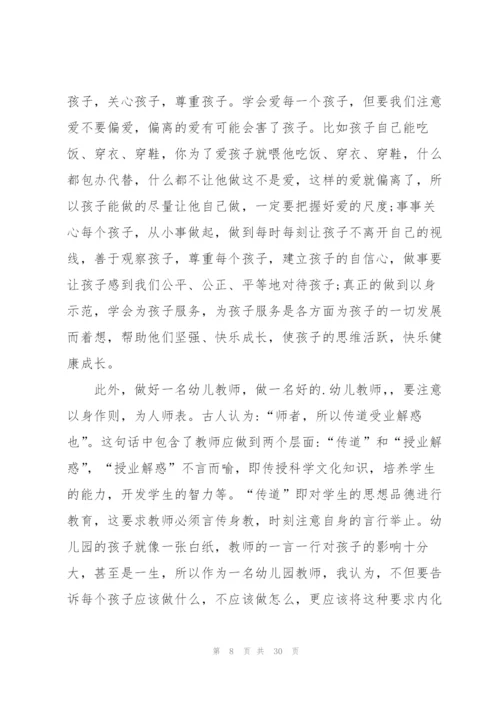 孩子，关心孩子，尊重孩子。学会爱每一个孩子，但要我们注意爱不要偏爱，偏离的爱有可能会害了孩子。比如孩子自己能吃饭、穿衣、穿鞋，你为了爱孩子就喂他吃饭、穿衣、穿鞋，什么都包办代替，什么都不让他做这不是爱，这样的爱就偏离了，所以孩子能做的尽量让他自己做，一定要把握好爱的尺度;事事关心每个孩子，从小事做起，做到每时每刻让孩子不离开自己的视线，善于观察孩子，尊重每个孩子，建立孩子的自信心，做事要让孩子感到我们公平、公正、平等地对待孩子;真正的做到以身示范，学会为孩子服务，为孩子服务是各方面为孩子的一切发展而着想，帮助他们坚强、快乐成长，使孩子的思维活跃，快乐健康成长。

此外，做好一名幼儿教师，做一名好的.幼儿教师,，要注意以身作则，为人师表。古人认为:“师者，所以传道受业解惑也”。这句话中包含了教师应做到两个层面:“传道”和“授业解惑”，“授业解惑”不言而喻，即传授科学文化知识，培养学生的能力，开发学生的智力等。“传道”即对学生的思想品德进行教育，这要求教师必须言传身教，时刻注意自身的言行举止。幼儿园的孩子就像一张白纸，教师的一言一行对孩子的影响十分大，甚至是一生，所以作为一名幼儿园教师，我认为，不但要告诉每个孩子应该做什么，不应该做怎么，更应该将这种要求内化

第 8 页 共 30 页